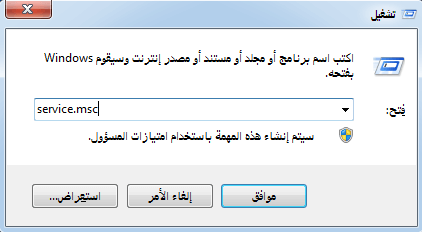 تشغيل

اكتب اسم برنامج أو مجلد أو مستند أو مصدر إنترنت وسيقوم Windows بفتحه.

فتح: service.msc

سيتم إنشاء هذه المهمة باستخدام امتيازات المسؤول.

موافق
إلغاء الأمر
استعراض...